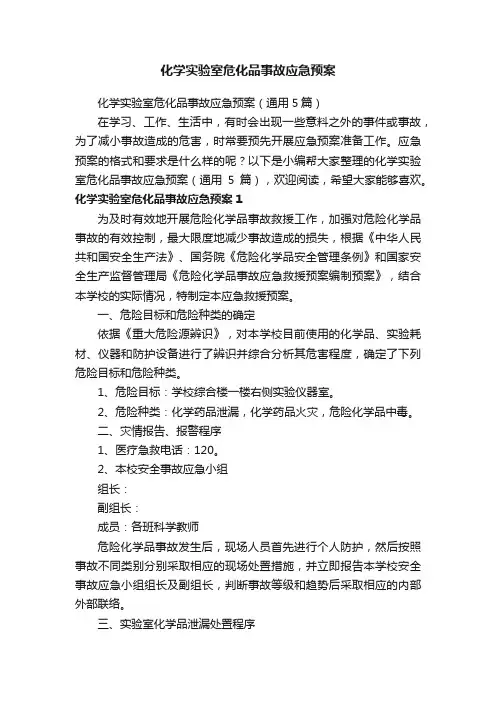 化学实验室危化品事故应急预案

化学实验室危化品事故应急预案（通用 5 篇）

在学习、工作、生活中，有时会出现一些意料之外的事件或事故，为了减小事故造成的危害，时常要预先开展应急预案准备工作。应急预案的格式和要求是什么样的呢？以下是小编帮大家整理的化学实验室危化品事故应急预案（通用 5 篇），欢迎阅读，希望大家能够喜欢。

化学实验室危化品事故应急预案 1

为及时有效地开展危险化学品事故救援工作，加强对危险化学品事故的有效控制，最大限度地减少事故造成的损失，根据《中华人民共和国安全生产法》、国务院《危险化学品安全管理条例》和国家安全生产监督管理局《危险化学品事故应急救援预案编制预案》，结合本学校的实际情况，特制定本应急救援预案。

一、危险目标和危险种类的确定

依据《重大危险源辨识》，对本学校目前使用的化学品、实验耗材、仪器和防护设备进行了辨识并综合分析其危害程度，确定了下列危险目标和危险种类。

1、危险目标：学校综合楼一楼右侧实验仪器室。

2、危险种类：化学药品泄漏，化学药品火灾，危险化学品中毒。

二、灾情报告、报警程序

1、医疗急救电话：120。

2、本校安全事故应急小组

组长：

副组长：

成员：各班科学教师

危险化学品事故发生后，现场人员首先进行个人防护，然后按照事故不同类别分别采取相应的现场处置措施，并立即报告本学校安全事故应急小组组长及副组长，判断事故等级和趋势后采取相应的内部外部联络。

三、实验室化学品泄漏处置程序